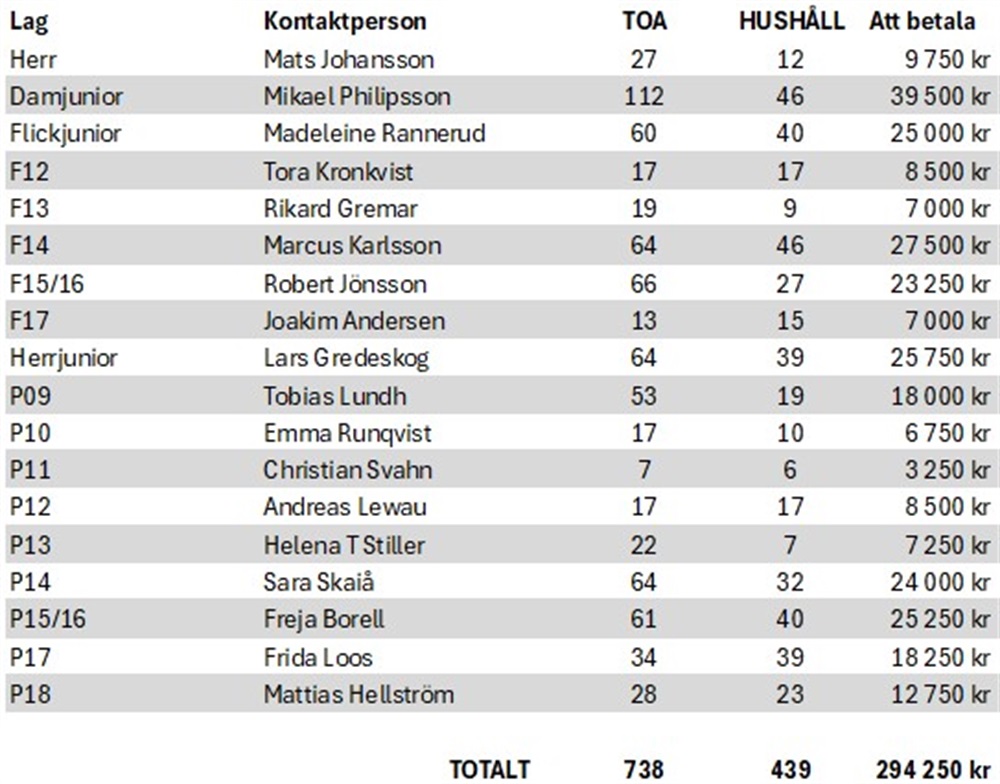 | Lag | Kontaktperson | TOA | HUSHÅLL | Att betala |
|---|---|---|---|---|
| Herr | Mats Johansson | 27 | 12 | 9 750 kr |
| Damjunior | Mikael Philipsson | 112 | 46 | 39 500 kr |
| Flickjunior | Madeleine Rannerud | 60 | 40 | 25 000 kr |
| F12 | Tora Kronkvist | 17 | 17 | 8 500 kr |
| F13 | Rikard Gremar | 19 | 9 | 7 000 kr |
| F14 | Marcus Karlsson | 64 | 46 | 27 500 kr |
| F15/16 | Robert Jönsson | 66 | 27 | 23 250 kr |
| F17 | Joakim Andersen | 13 | 15 | 7 000 kr |
| Herrjunior | Lars Gredeskog | 64 | 39 | 25 750 kr |
| P09 | Tobias Lundh | 53 | 19 | 18 000 kr |
| P10 | Emma Runqvist | 17 | 10 | 6 750 kr |
| P11 | Christian Svahn | 7 | 6 | 3 250 kr |
| P12 | Andreas Lewau | 17 | 17 | 8 500 kr |
| P13 | Helena T Stiller | 22 | 7 | 7 250 kr |
| P14 | Sara Skaiå | 64 | 32 | 24 000 kr |
| P15/16 | Freja Borell | 61 | 40 | 25 250 kr |
| P17 | Frida Loos | 34 | 39 | 18 250 kr |
| P18 | Mattias Hellström | 28 | 23 | 12 750 kr |
| | TOTALT | 738 | 439 | 294 250 kr |